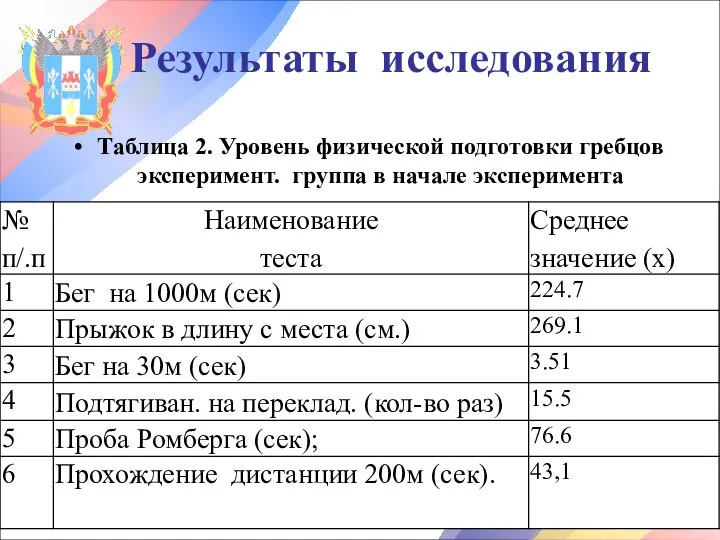 Результаты исследования

• Таблица 2. Уровень физической подготовки гребцов эксперимент. группа в начале эксперимента

| № п/.п | Наименование теста | Среднее значение (х) |
|---|---|---|
| 1 | Бег на 1000м (сек) | 224.7 |
| 2 | Прыжок в длину с места (см.) | 269.1 |
| 3 | Бег на 30м (сек) | 3.51 |
| 4 | Подтягиван. на переклад. (кол-во раз) | 15.5 |
| 5 | Проба Ромберга (сек); | 76.6 |
| 6 | Прохождение дистанции 200м (сек). | 43,1 |